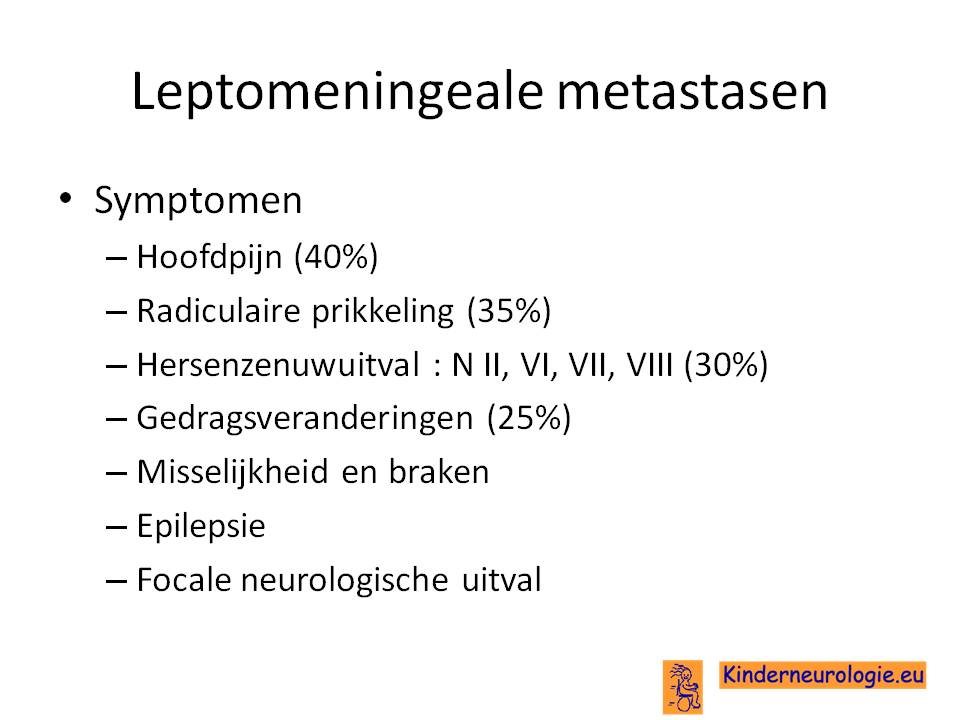 Leptomeningeale metastasen

• Symptomen
– Hoofdpijn (40%)
– Radiculaire prikkeling (35%)
– Hersenzenuwuitval : N II, VI, VII, VIII (30%)
– Gedragsveranderingen (25%)
– Misselijkheid en braken
– Epilepsie
– Focale neurologische uitval

Kinderneurologie.eu